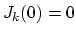 $J_k(0) = 0$